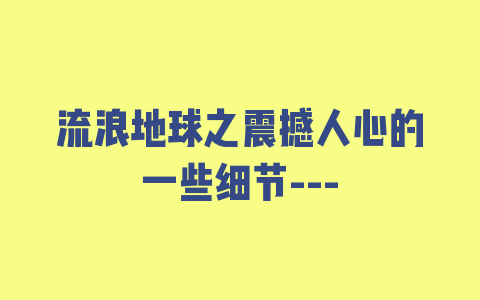 流浪地球之震撼人心的一些细节---